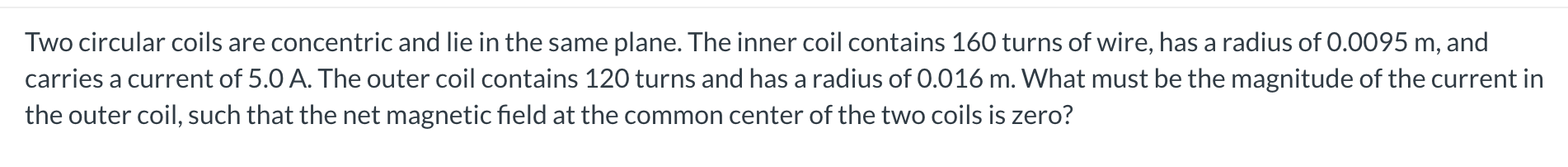 Two circular coils are concentric and lie in the same plane. The inner coil contains 160 turns of wire, has a radius of 0.0095 m, and carries a current of 5.0 A. The outer coil contains 120 turns and has a radius of 0.016 m. What must be the magnitude of the current in the outer coil, such that the net magnetic field at the common center of the two coils is zero?